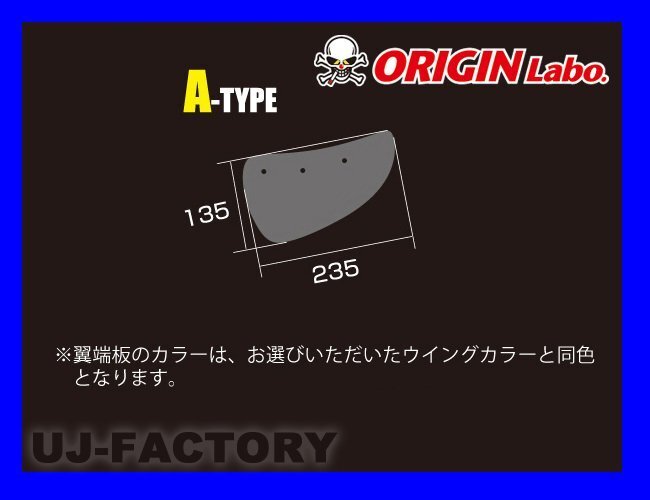 ORIGIN Labo.

A-TYPE

135

235

※翼端板のカラーは、お選びいただいたウイングカラーと同色となります。

UJ-FACTORY